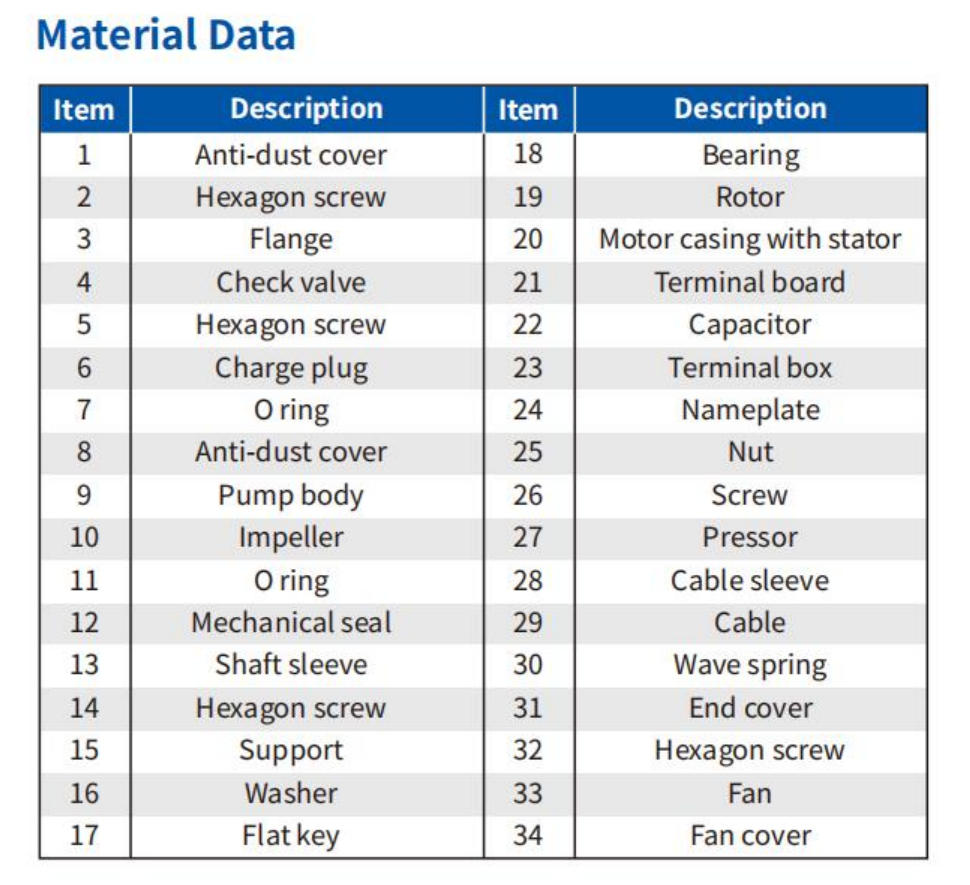 Material Data

| Item | Description | Item | Description |
|---|---|---|---|
| 1 | Anti-dust cover | 18 | Bearing |
| 2 | Hexagon screw | 19 | Rotor |
| 3 | Flange | 20 | Motor casing with stator |
| 4 | Check valve | 21 | Terminal board |
| 5 | Hexagon screw | 22 | Capacitor |
| 6 | Charge plug | 23 | Terminal box |
| 7 | O ring | 24 | Nameplate |
| 8 | Anti-dust cover | 25 | Nut |
| 9 | Pump body | 26 | Screw |
| 10 | Impeller | 27 | Pressor |
| 11 | O ring | 28 | Cable sleeve |
| 12 | Mechanical seal | 29 | Cable |
| 13 | Shaft sleeve | 30 | Wave spring |
| 14 | Hexagon screw | 31 | End cover |
| 15 | Support | 32 | Hexagon screw |
| 16 | Washer | 33 | Fan |
| 17 | Flat key | 34 | Fan cover |